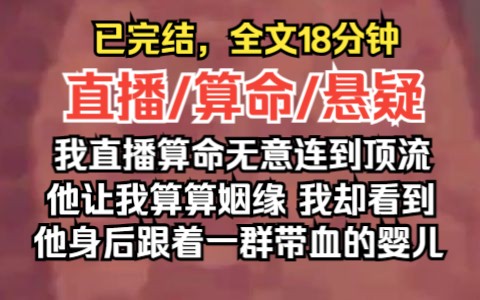 已完结，全文18分钟

直播/算命/悬疑

我直播算命无意连到顶流
他让我算算姻缘 我却看到
他身后跟着一群带血的婴儿